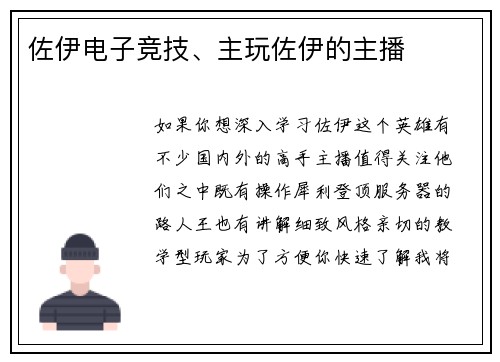 佐伊电子竞技、主玩佐伊的主播

如果你想深入学习佐伊这个英雄有不少国内外的高手主播值得关注他们之中既有操作犀利登顶服务器的路人王也有讲解细致风格亲切的教学型玩家为了方便你快速了解我将